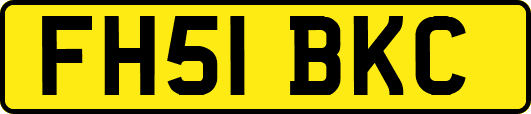 FH51 BKC